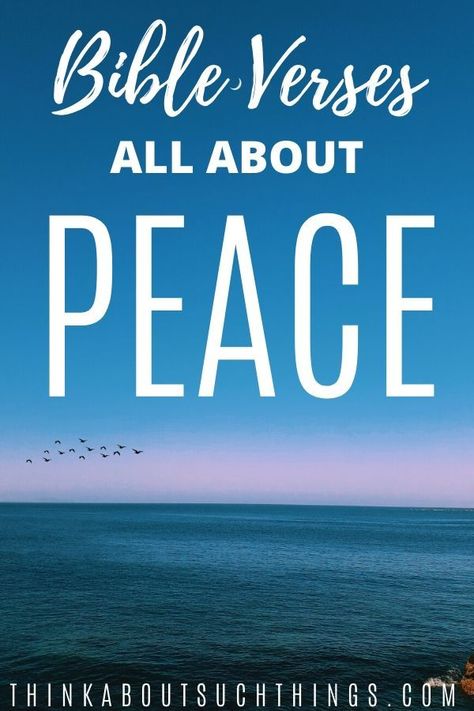 Bible Verses
ALL ABOUT
PEACE

THINKABOUTSUCHTHINGS.COM